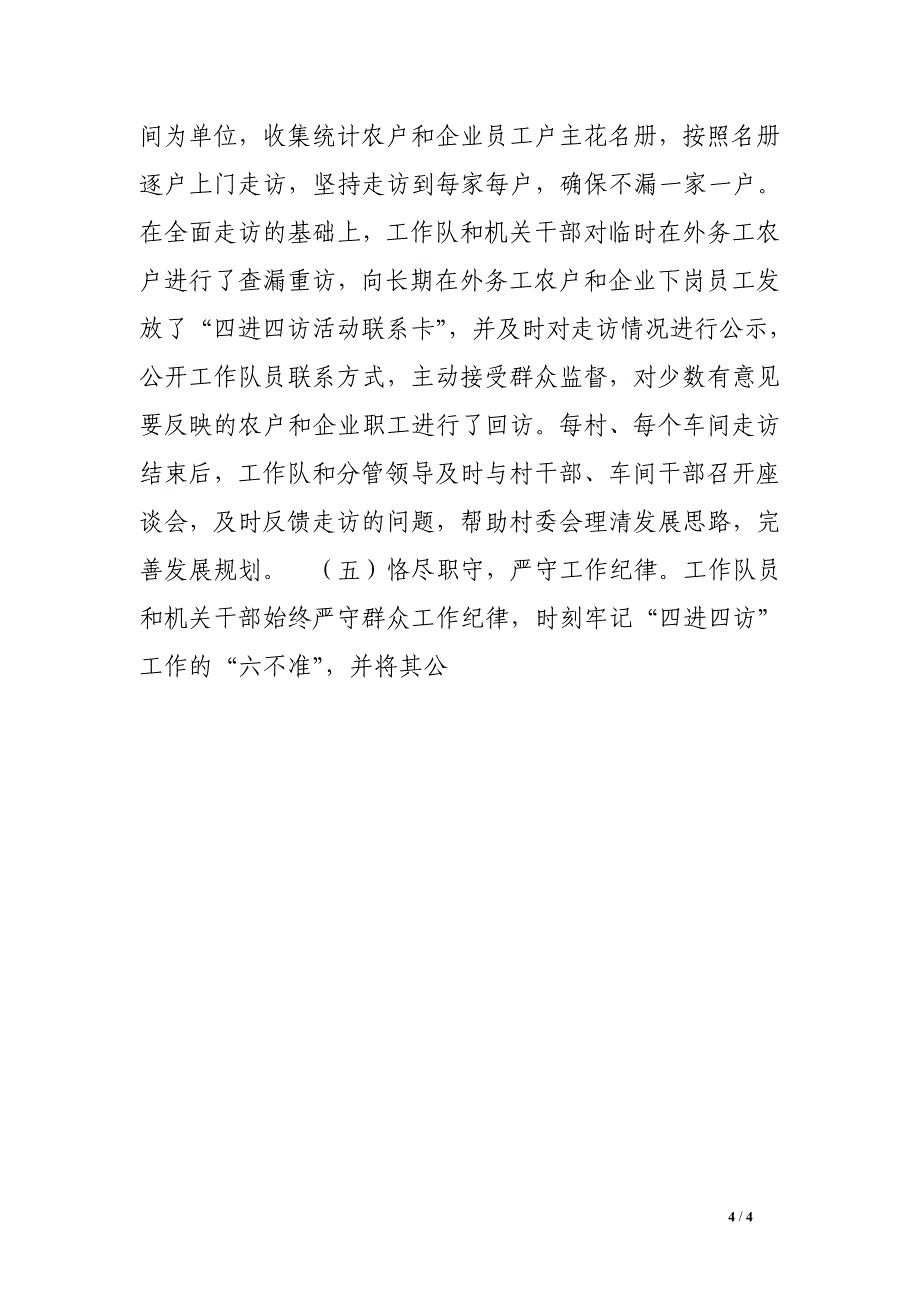 间为单位，收集统计农户和企业员工户主花名册，按照名册逐户上门走访，坚持走访到每家每户，确保不漏一家一户。在全面走访的基础上，工作队和机关干部对临时在外务工农户进行了查漏重访，向长期在外务工农户和企业下岗员工发放了“四进四访活动联系卡”，并及时对走访情况进行公示，公开工作队员联系方式，主动接受群众监督，对少数有意见要反映的农户和企业职工进行了回访。每村、每个车间走访结束后，工作队和分管领导及时与村干部、车间干部召开座谈会，及时反馈走访的问题，帮助村委会理清发展思路，完善发展规划。 （五）恪尽职守，严守工作纪律。工作队员和机关干部始终严守群众工作纪律，时刻牢记“四进四访”工作的“六不准”，并将其公

4 / 4